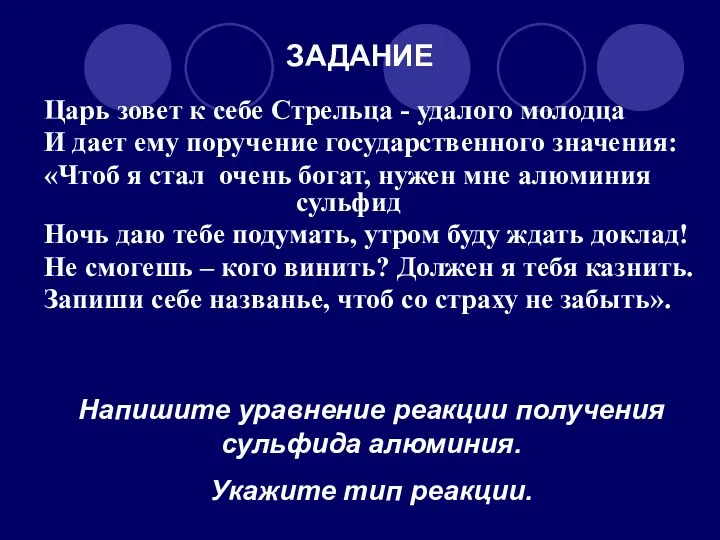 ЗАДАНИЕ

Царь зовет к себе Стрельца - удалого молодца
И дает ему поручение государственного значения:
«Чтоб я стал очень богат, нужен мне алюминия сульфид
Ночь даю тебе подумать, утром буду ждать доклад!
Не смогешь – кого винить? Должен я тебя казнить.
Запиши себе названье, чтоб со страху не забыть».

Напишите уравнение реакции получения сульфида алюминия.

Укажите тип реакции.